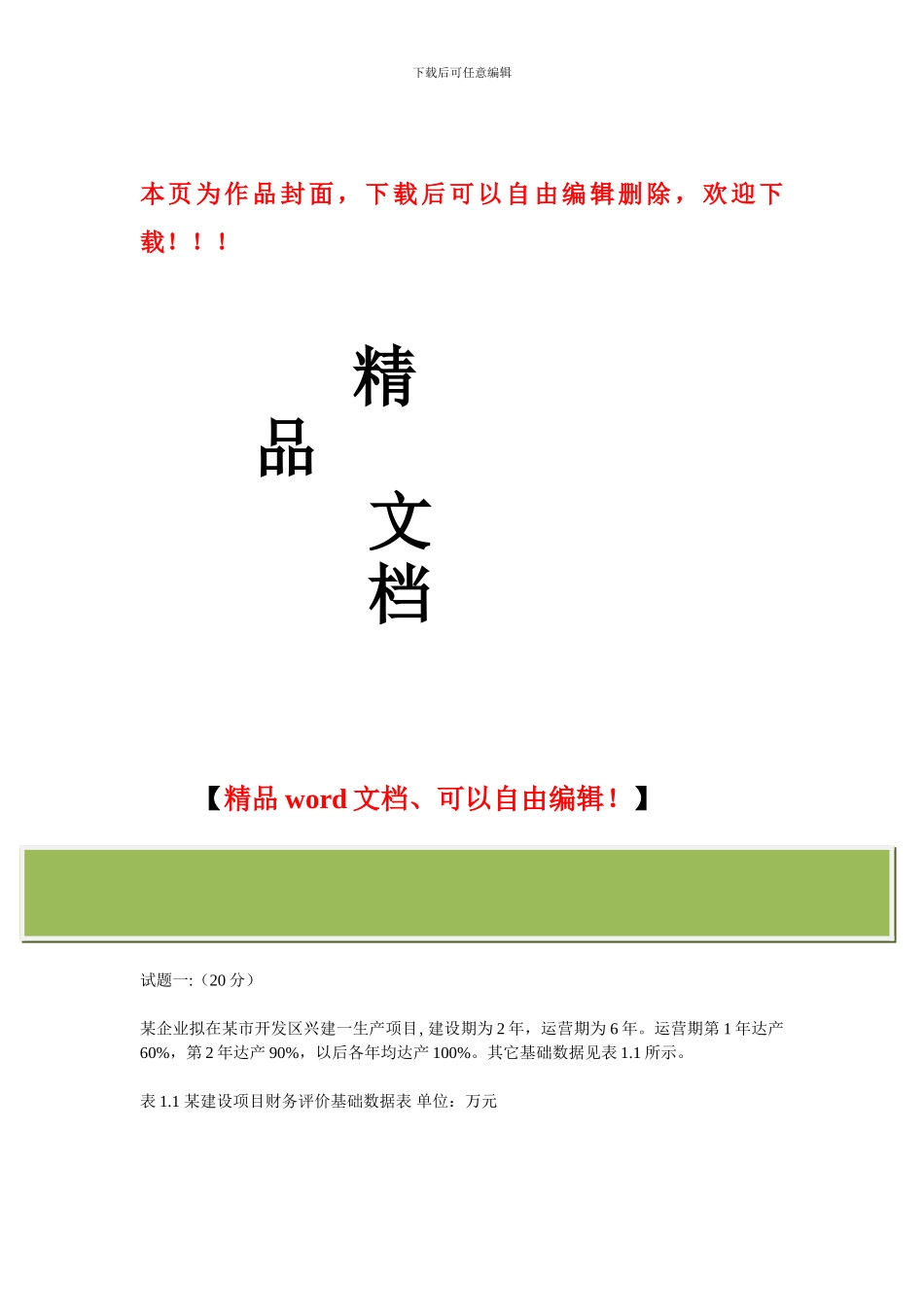 下载后可任意编辑

本页为作品封面，下载后可以自由编辑删除，欢迎下载！！！

精

品

文

档

【精品 word 文档、可以自由编辑！】

试题一:（20 分）

某企业拟在某市开发区兴建一生产项目, 建设期为 2 年，运营期为 6 年。运营期第 1 年达产 60%，第 2 年达产 90%，以后各年均达产 100%。其它基础数据见表 1.1 所示。

表 1.1 某建设项目财务评价基础数据表 单位：万元